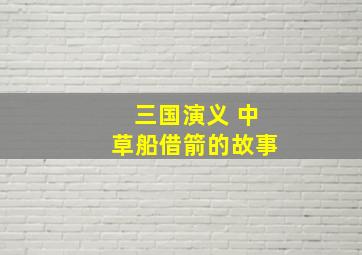 三国演义 中
草船借箭的故事